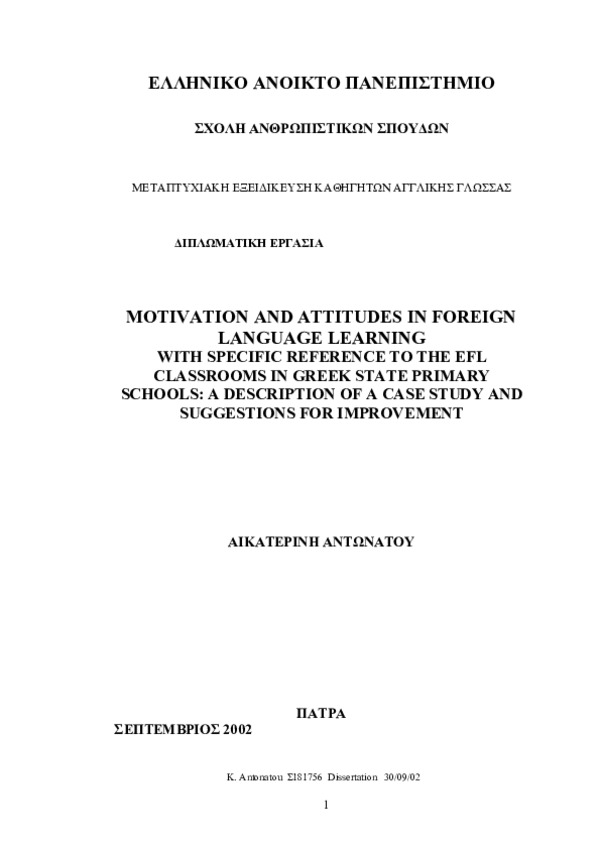 ΕΛΛΗΝΙΚΟ ΑΝΟΙΚΤΟ ΠΑΝΕΠΙΣΤΗΜΙΟ

ΣΧΟΛΗ ΑΝΘΡΩΠΙΣΤΙΚΩΝ ΣΠΟΥΔΩΝ

ΜΕΤΑΠΤΥΧΙΑΚΗ ΕΞΕΙΔΙΚΕΥΣΗ ΚΑΘΗΓΗΤΩΝ ΑΓΓΛΙΚΗΣ ΓΛΩΣΣΑΣ

ΔΙΠΛΩΜΑΤΙΚΗ ΕΡΓΑΣΙΑ

MOTIVATION AND ATTITUDES IN FOREIGN LANGUAGE LEARNING
WITH SPECIFIC REFERENCE TO THE EFL CLASSROOMS IN GREEK STATE PRIMARY SCHOOLS: A DESCRIPTION OF A CASE STUDY AND SUGGESTIONS FOR IMPROVEMENT

ΑΙΚΑΤΕΡΙΝΗ ΑΝΤΩΝΑΤΟΥ

ΠΑΤΡΑ
ΣΕΠΤΕΜΒΡΙΟΣ 2002

K. Antonatou Σ181756 Dissertation 30/09/02

1